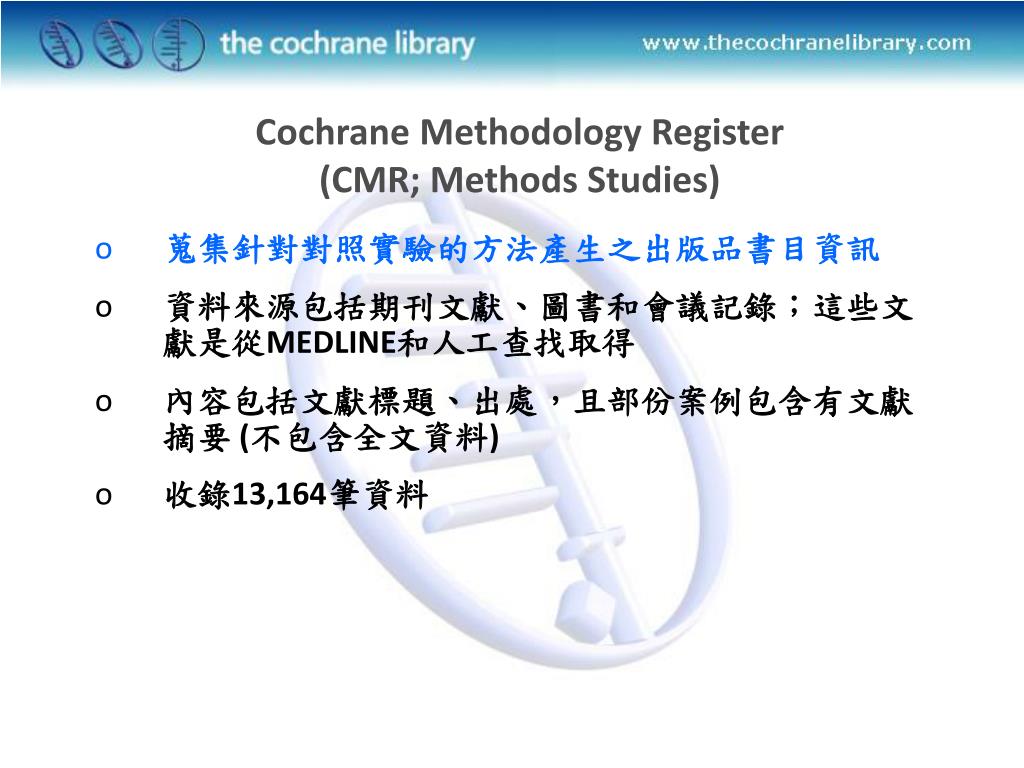 the cochrane library

www.thecochranelibrary.com

Cochrane Methodology Register
(CMR; Methods Studies)

o 蒐集針對對照實驗的方法產生之出版品書目資訊

o 資料來源包括期刊文獻、圖書和會議記錄；這些文獻是從MEDLINE和人工查找取得

o 內容包括文獻標題、出處，且部份案例包含有文獻摘要(不包含全文資料)

o 收錄13,164筆資料